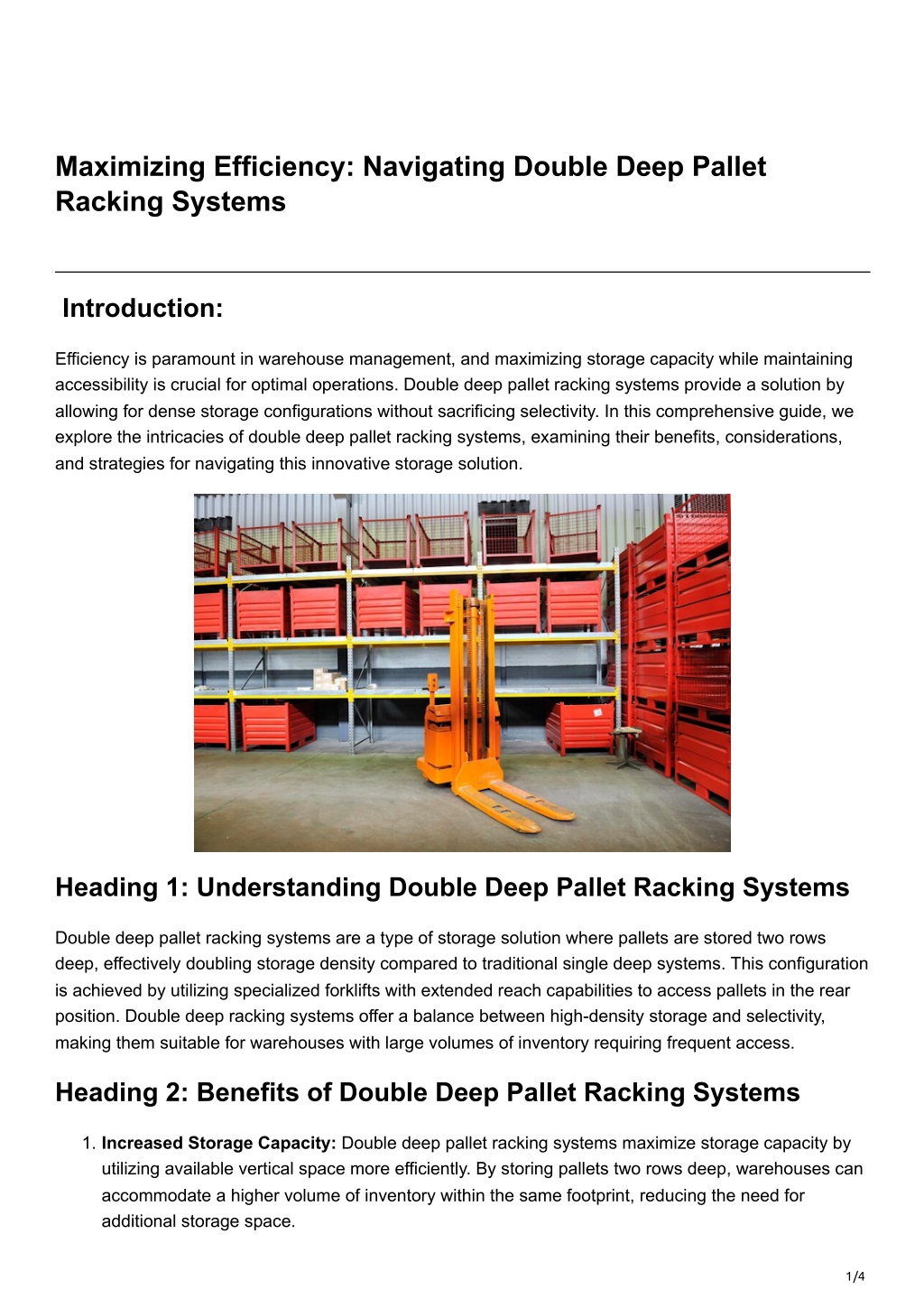 Maximizing Efficiency: Navigating Double Deep Pallet Racking Systems

Introduction:

Efficiency is paramount in warehouse management, and maximizing storage capacity while maintaining accessibility is crucial for optimal operations. Double deep pallet racking systems provide a solution by allowing for dense storage configurations without sacrificing selectivity. In this comprehensive guide, we explore the intricacies of double deep pallet racking systems, examining their benefits, considerations, and strategies for navigating this innovative storage solution.

Heading 1: Understanding Double Deep Pallet Racking Systems

Double deep pallet racking systems are a type of storage solution where pallets are stored two rows deep, effectively doubling storage density compared to traditional single deep systems. This configuration is achieved by utilizing specialized forklifts with extended reach capabilities to access pallets in the rear position. Double deep racking systems offer a balance between high-density storage and selectivity, making them suitable for warehouses with large volumes of inventory requiring frequent access.

Heading 2: Benefits of Double Deep Pallet Racking Systems

1. **Increased Storage Capacity:** Double deep pallet racking systems maximize storage capacity by utilizing available vertical space more efficiently. By storing pallets two rows deep, warehouses can accommodate a higher volume of inventory within the same footprint, reducing the need for additional storage space.

1/4